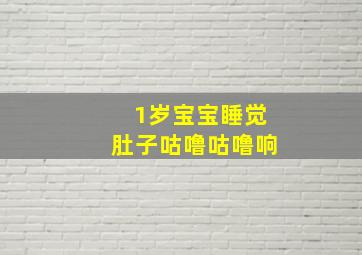 1岁宝宝睡觉
肚子咕噜咕噜响